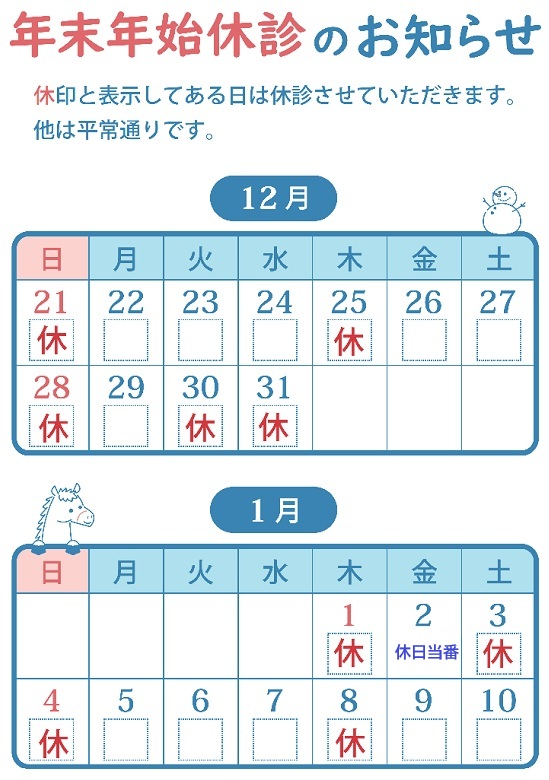 年末年始休診のお知らせ

休印と表示してある日は休診させていただきます。
他は平常通りです。

12月

| 日 | 月 | 火 | 水 | 木 | 金 | 土 |
|---|---|---|---|---|---|---|
| 21 休 | 22 | 23 | 24 | 25 休 | 26 | 27 |
| 28 休 | 29 | 30 休 | 31 休 | | | |

1月

| 日 | 月 | 火 | 水 | 木 | 金 | 土 |
|---|---|---|---|---|---|---|
| | | | | 1 休 | 2 休日当番 | 3 休 |
| 4 休 | 5 | 6 | 7 | 8 休 | 9 | 10 |